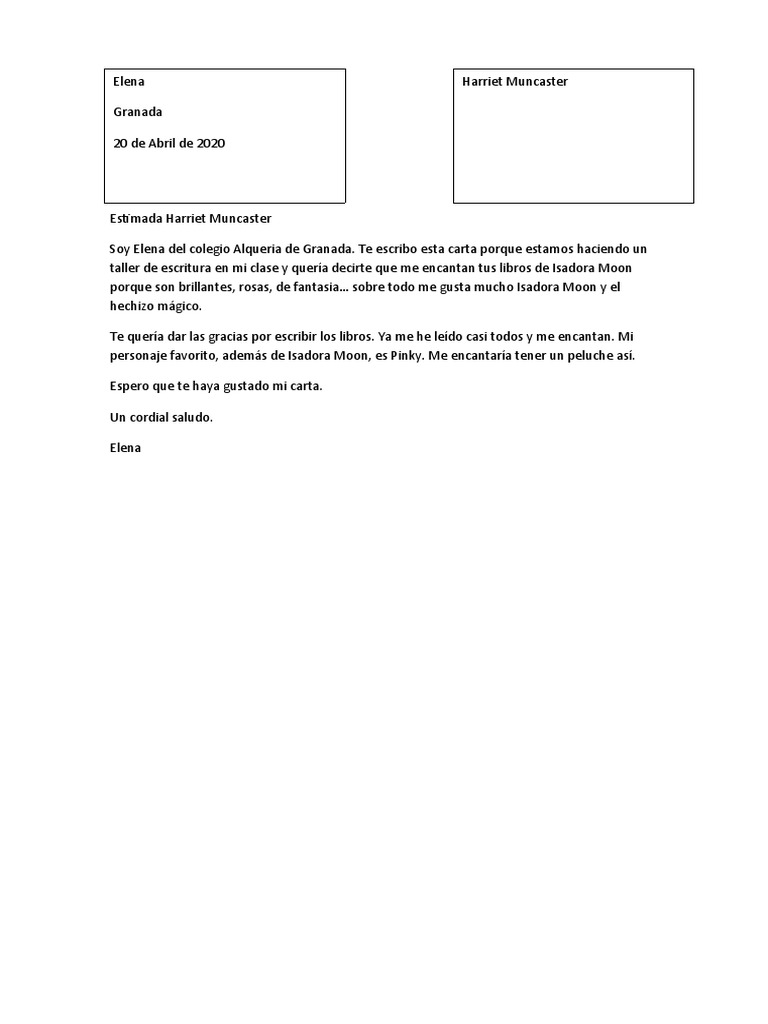 Elena

Granada

20 de Abril de 2020

Harriet Muncaster

Estimada Harriet Muncaster

Soy Elena del colegio Alqueria de Granada. Te escribo esta carta porque estamos haciendo un taller de escritura en mi clase y quería decirte que me encantan tus libros de Isadora Moon porque son brillantes, rosas, de fantasia… sobre todo me gusta mucho Isadora Moon y el hechizo mágico.

Te quería dar las gracias por escribir los libros. Ya me he leído casi todos y me encantan. Mi personaje favorito, además de Isadora Moon, es Pinky. Me encantaría tener un peluche así.

Espero que te haya gustado mi carta.

Un cordial saludo.

Elena